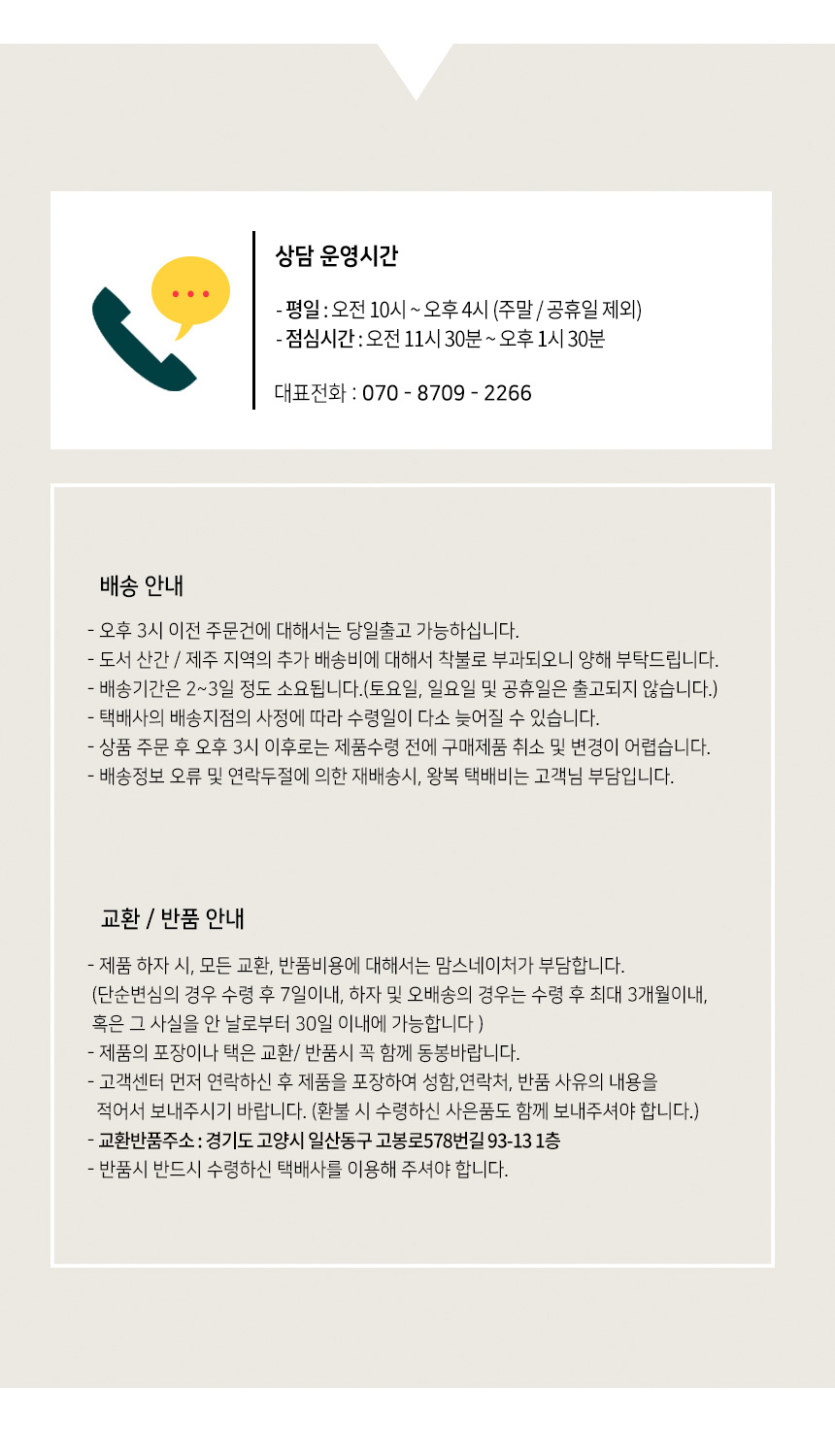 상담 운영시간

- 평일 : 오전 10시 ~ 오후 4시 (주말 / 공휴일 제외)
- 점심시간 : 오전 11시 30분 ~ 오후 1시 30분

대표전화 : 070 - 8709 - 2266

배송 안내

- 오후 3시 이전 주문건에 대해서는 당일출고 가능하십니다.
- 도서 산간 / 제주 지역의 추가 배송비에 대해서 착불로 부과되오니 양해 부탁드립니다.
- 배송기간은 2~3일 정도 소요됩니다.(토요일, 일요일 및 공휴일은 출고되지 않습니다.)
- 택배사의 배송지점의 사정에 따라 수령일이 다소 늦어질 수 있습니다.
- 상품 주문 후 오후 3시 이후로는 제품수령 전에 구매제품 취소 및 변경이 어렵습니다.
- 배송정보 오류 및 연락두절에 의한 재배송시, 왕복 택배비는 고객님 부담입니다.

교환 / 반품 안내

- 제품 하자 시, 모든 교환, 반품비용에 대해서는 맘스네이처가 부담합니다.
(단순변심의 경우 수령 후 7일이내, 하자 및 오배송의 경우는 수령 후 최대 3개월이내, 혹은 그 사실을 안 날로부터 30일 이내에 가능합니다 )
- 제품의 포장이나 택은 교환/ 반품시 꼭 함께 동봉바랍니다.
- 고객센터 먼저 연락하신 후 제품을 포장하여 성함,연락처, 반품 사유의 내용을 적어서 보내주시기 바랍니다. (환불 시 수령하신 사은품도 함께 보내주셔야 합니다.)
- 교환반품주소 : 경기도 고양시 일산동구 고봉로578번길 93-13 1층
- 반품시 반드시 수령하신 택배사를 이용해 주셔야 합니다.